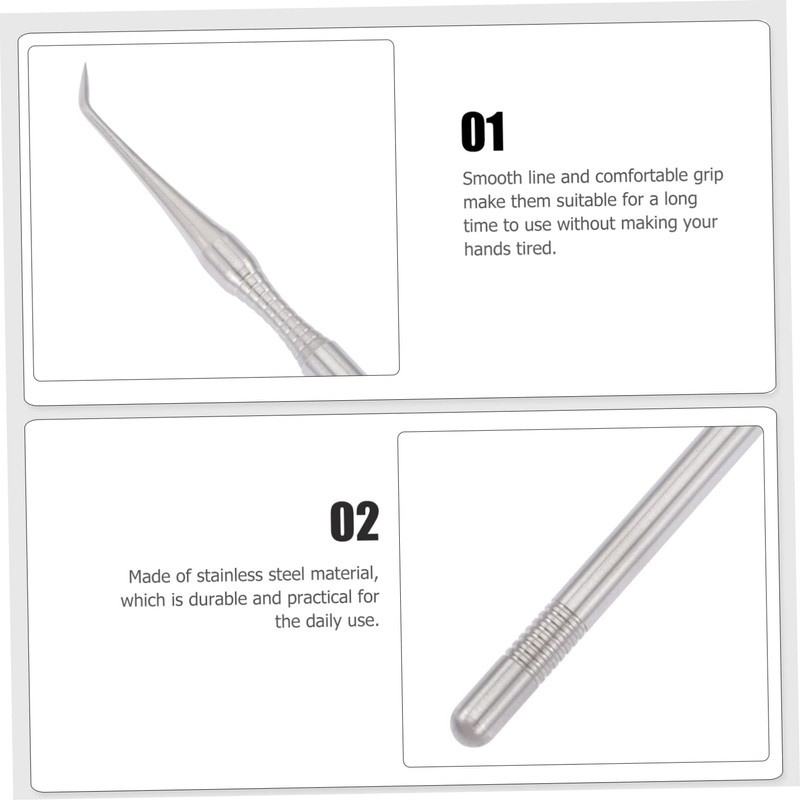 01

Smooth line and comfortable grip make them suitable for a long time to use without making your hands tired.

02

Made of stainless steel material, which is durable and practical for the daily use.